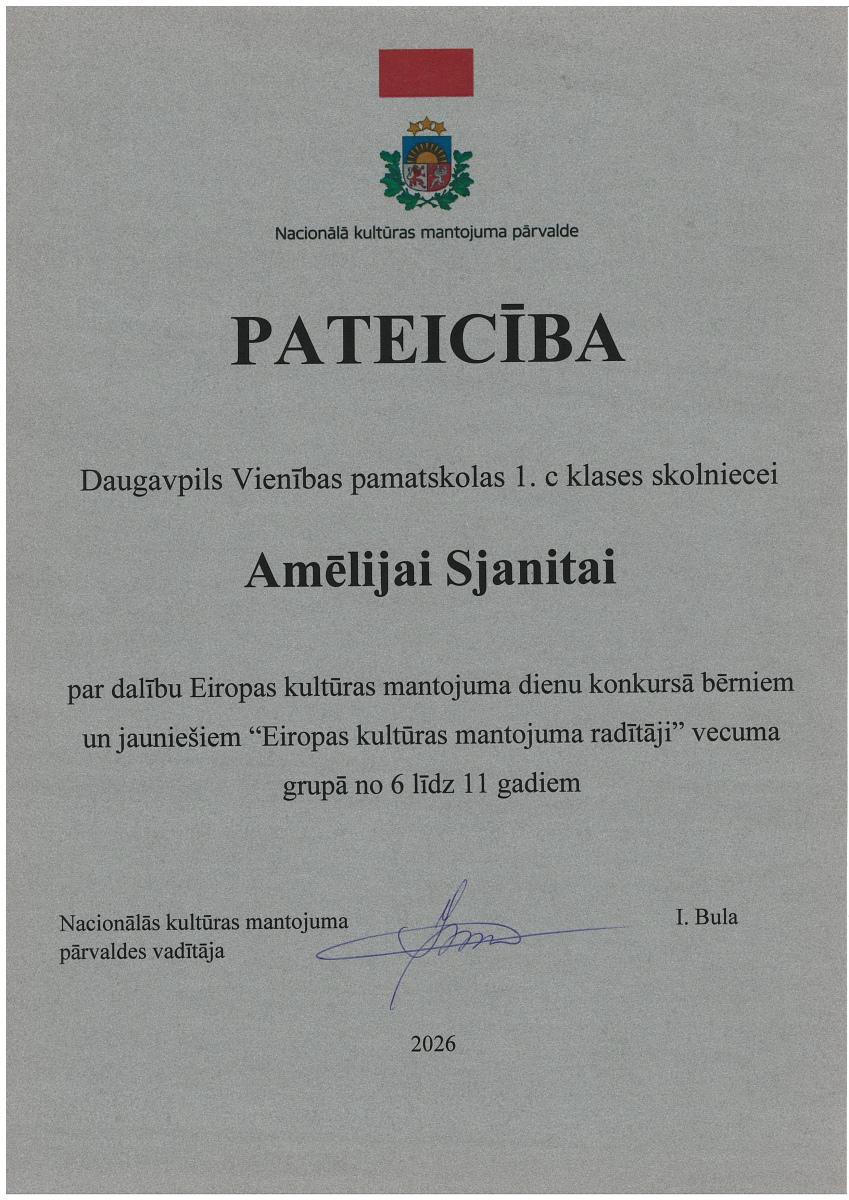 Nacionālā kultūras mantojuma pārvalde

PATEICĪBA

Daugavpils Vienības pamatskolas 1. c klases skolniecei

Amēlijai Sjanitai

par dalību Eiropas kultūras mantojuma dienu konkursā bērniem un jauniešiem “Eiropas kultūras mantojuma radītāji” vecuma grupā no 6 līdz 11 gadiem

Nacionālās kultūras mantojuma pārvaldes vadītāja

I. Bula

2026